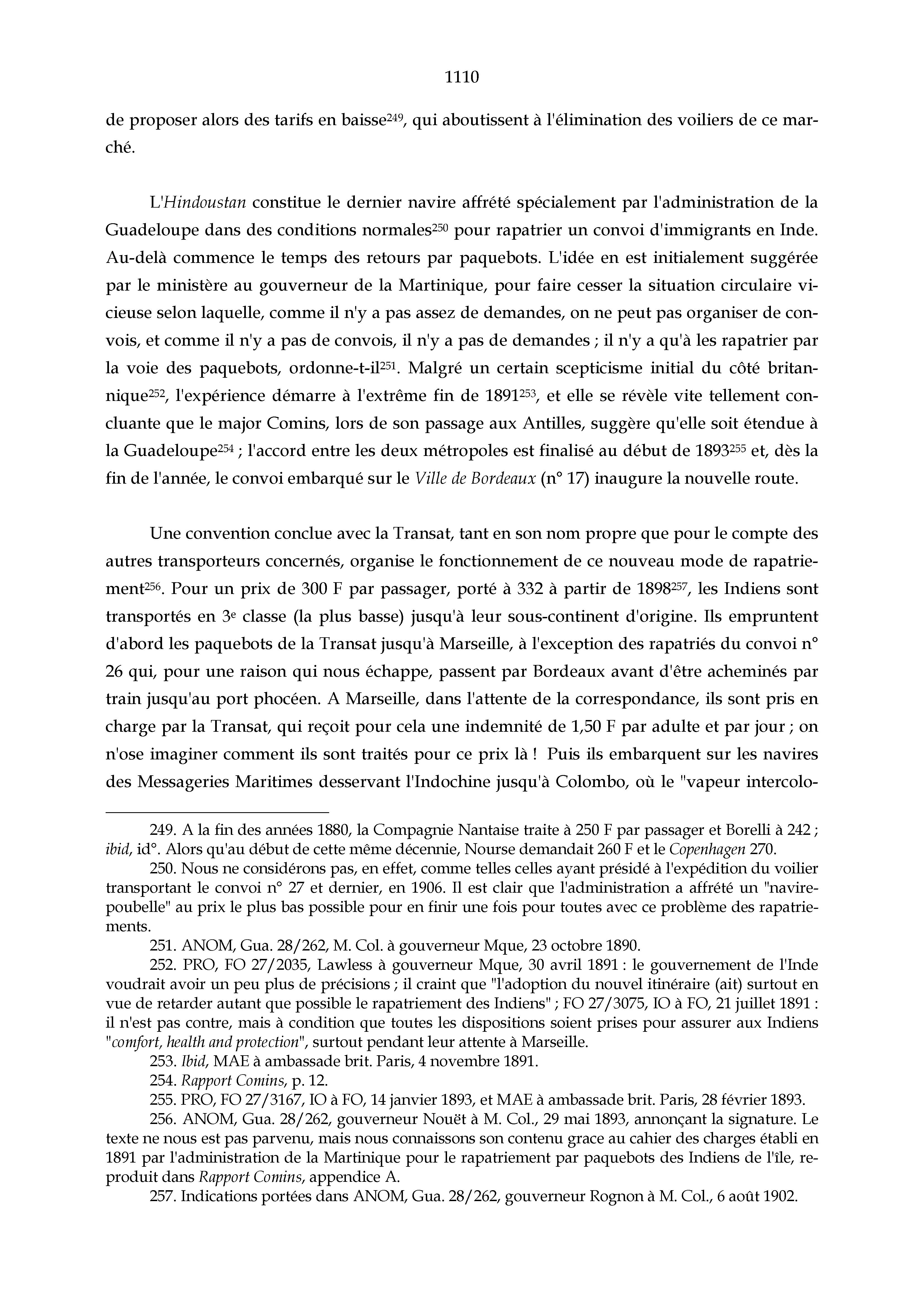 1110

de proposer alors des tarifs en baisse$^{249}$, qui aboutissent à l'élimination des voiliers de ce marché.

L'Hindoustan constitue le dernier navire affrété spécialement par l'administration de la Guadeloupe dans des conditions normales$^{250}$ pour rapatrier un convoi d'immigrants en Inde. Au-delà commence le temps des retours par paquebots. L'idée en est initialement suggérée par le ministère au gouverneur de la Martinique, pour faire cesser la situation circulaire vicieuse selon laquelle, comme il n'y a pas assez de demandes, on ne peut pas organiser de convois, et comme il n'y a pas de convois, il n'y a pas de demandes ; il n'y a qu'à les rapatrier par la voie des paquebots, ordonne-t-il$^{251}$. Malgré un certain scepticisme initial du côté britannique$^{252}$, l'expérience démarre à l'extrême fin de 1891$^{253}$, et elle se révèle vite tellement concluante que le major Comins, lors de son passage aux Antilles, suggère qu'elle soit étendue à la Guadeloupe$^{254}$ ; l'accord entre les deux métropoles est finalisé au début de 1893$^{255}$ et, dès la fin de l'année, le convoi embarqué sur le Ville de Bordeaux (n° 17) inaugure la nouvelle route.

Une convention conclue avec la Transat, tant en son nom propre que pour le compte des autres transporteurs concernés, organise le fonctionnement de ce nouveau mode de rapatriement$^{256}$. Pour un prix de 300 F par passager, porté à 332 à partir de 1898$^{257}$, les Indiens sont transportés en 3$^{e}$ classe (la plus basse) jusqu'à leur sous-continent d'origine. Ils empruntent d'abord les paquebots de la Transat jusqu'à Marseille, à l'exception des rapatriés du convoi n° 26 qui, pour une raison qui nous échappe, passent par Bordeaux avant d'être acheminés par train jusqu'au port phocéen. A Marseille, dans l'attente de la correspondance, ils sont pris en charge par la Transat, qui reçoit pour cela une indemnité de 1,50 F par adulte et par jour ; on n'ose imaginer comment ils sont traités pour ce prix là ! Puis ils embarquent sur les navires des Messageries Maritimes desservant l'Indochine jusqu'à Colombo, où le "vapeur intercolo-

249. A la fin des années 1880, la Compagnie Nantaise traite à 250 F par passager et Borelli à 242 ; ibid, id°. Alors qu'au début de cette même décennie, Nourse demandait 260 F et le Copenhagen 270.

250. Nous ne considérons pas, en effet, comme telles celles ayant présidé à l'expédition du voilier transportant le convoi n° 27 et dernier, en 1906. Il est clair que l'administration a affrété un "navire-poubelle" au prix le plus bas possible pour en finir une fois pour toutes avec ce problème des rapatriements.

251. ANOM, Gua. 28/262, M. Col. à gouverneur Mque, 23 octobre 1890.

252. PRO, FO 27/2035, Lawless à gouverneur Mque, 30 avril 1891 : le gouvernement de l'Inde voudrait avoir un peu plus de précisions ; il craint que "l'adoption du nouvel itinéraire (ait) surtout en vue de retarder autant que possible le rapatriement des Indiens" ; FO 27/3075, IO à FO, 21 juillet 1891 : il n'est pas contre, mais à condition que toutes les dispositions soient prises pour assurer aux Indiens "comfort, health and protection", surtout pendant leur attente à Marseille.

253. Ibid, MAE à ambassade brit. Paris, 4 novembre 1891.

254. Rapport Comins, p. 12.

255. PRO, FO 27/3167, IO à FO, 14 janvier 1893, et MAE à ambassade brit. Paris, 28 février 1893.

256. ANOM, Gua. 28/262, gouverneur Nouët à M. Col., 29 mai 1893, annonçant la signature. Le texte ne nous est pas parvenu, mais nous connaissons son contenu grace au cahier des charges établi en 1891 par l'administration de la Martinique pour le rapatriement par paquebots des Indiens de l'île, reproduit dans Rapport Comins, appendice A.

257. Indications portées dans ANOM, Gua. 28/262, gouverneur Rognon à M. Col., 6 août 1902.